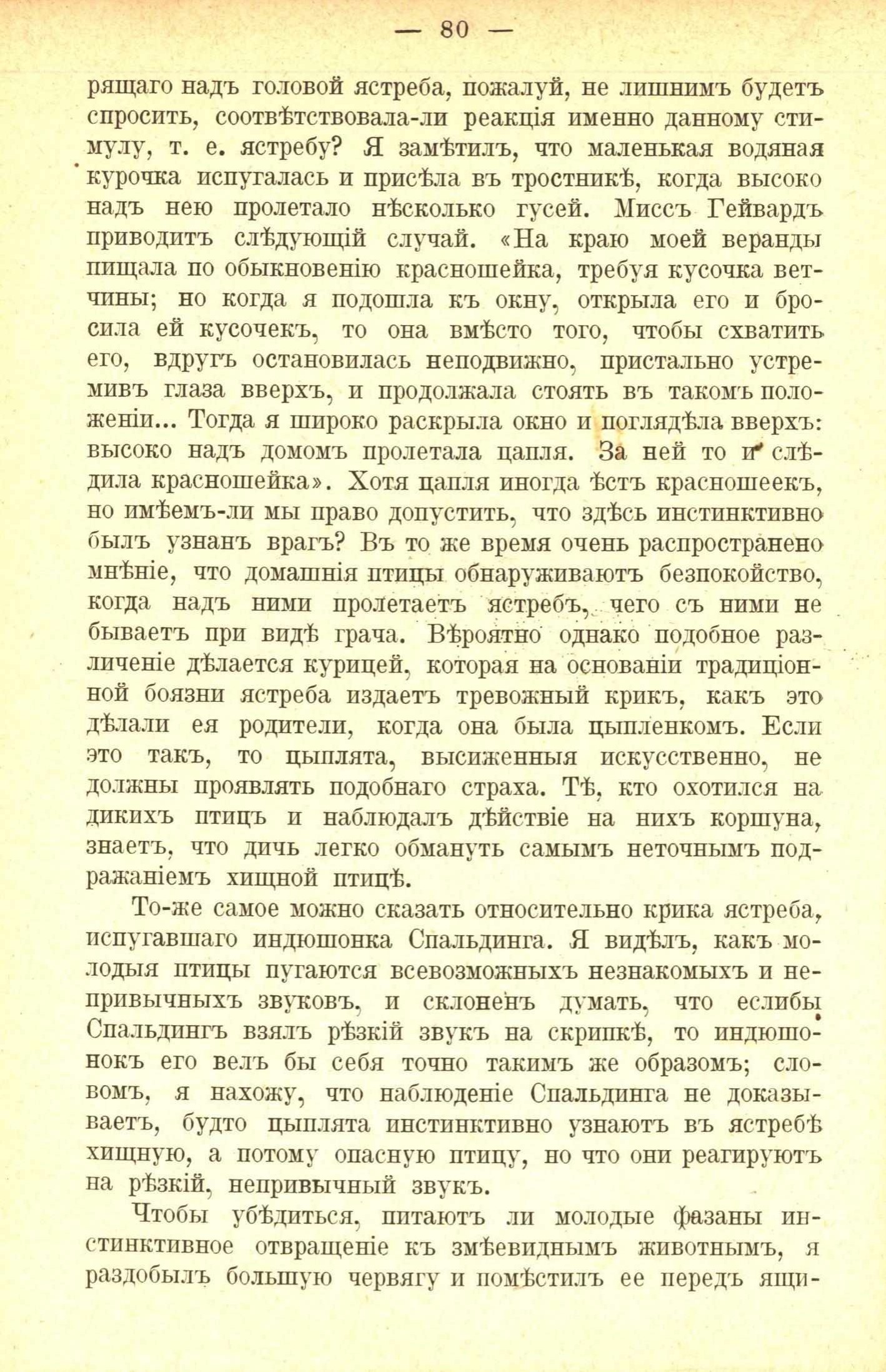 — 80 —

рящаго надъ головой ястреба, пожалуй, не лишнимъ будетъ спросить, соотвѣтствовала-ли реакція именно данному стимулу, т. е. ястребу? Я замѣтилъ, что маленькая водяная курочка испугалась и присѣла въ тростникѣ, когда высоко надъ нею пролетало нѣсколько гусей. Миссъ Гейвардъ приводитъ слѣдующій случай. «На краю моей веранды пищала по обыкновенію красношейка, требуя кусочка ветчины; но когда я подошла къ окну, открыла его и бросила ей кусочекъ, то она вмѣсто того, чтобы схватить его, вдругъ остановилась неподвижно, пристально устремивъ глаза вверхъ, и продолжала стоять въ такомъ положеніи... Тогда я широко раскрыла окно и поглядѣла вверхъ: высоко надъ домомъ пролетала цапля. За ней то и слѣдила красношейка». Хотя цапля иногда ѣстъ красношеекъ, но имѣемъ-ли мы право допустить, что здѣсь инстинктивно былъ узнанъ врагъ? Въ то же время очень распространено мнѣніе, что домашнія птицы обнаруживаютъ безпокойство, когда надъ ними пролетаетъ ястребъ, чего съ ними не бываетъ при видѣ грача. Вѣроятно однако подобное различеніе дѣлается курицей, которая на основаніи традиціонной боязни ястреба издаетъ тревожный крикъ, какъ это дѣлали ея родители, когда она была цыпленкомъ. Если это такъ, то цыплята, высиженныя искусственно, не должны проявлять подобнаго страха. Тѣ, кто охотился на дикихъ птицъ и наблюдалъ дѣйствіе на нихъ коршуна, знаетъ, что дичь легко обмануть самымъ неточнымъ подражаніемъ хищной птицѣ.

То-же самое можно сказать относительно крика ястреба, испугавшаго индюшонка Спальдинга. Я видѣлъ, какъ молодыя птицы пугаются всевозможныхъ незнакомыхъ и непривычныхъ звуковъ, и склоненъ думать, что еслибы Спальдингъ взялъ рѣзкій звукъ на скрипкѣ, то индюшонокъ его велъ бы себя точно такимъ же образомъ; словомъ, я нахожу, что наблюденіе Спальдинга не доказываетъ, будто цыплята инстинктивно узнаютъ въ ястребѣ хищную, а потому опасную птицу, но что они реагируютъ на рѣзкій, непривычный звукъ.

Чтобы убѣдиться, питаютъ ли молодые фазаны инстинктивное отвращеніе къ змѣевиднымъ животнымъ, я раздобылъ большую червягу и помѣстилъ ее передъ ящи-